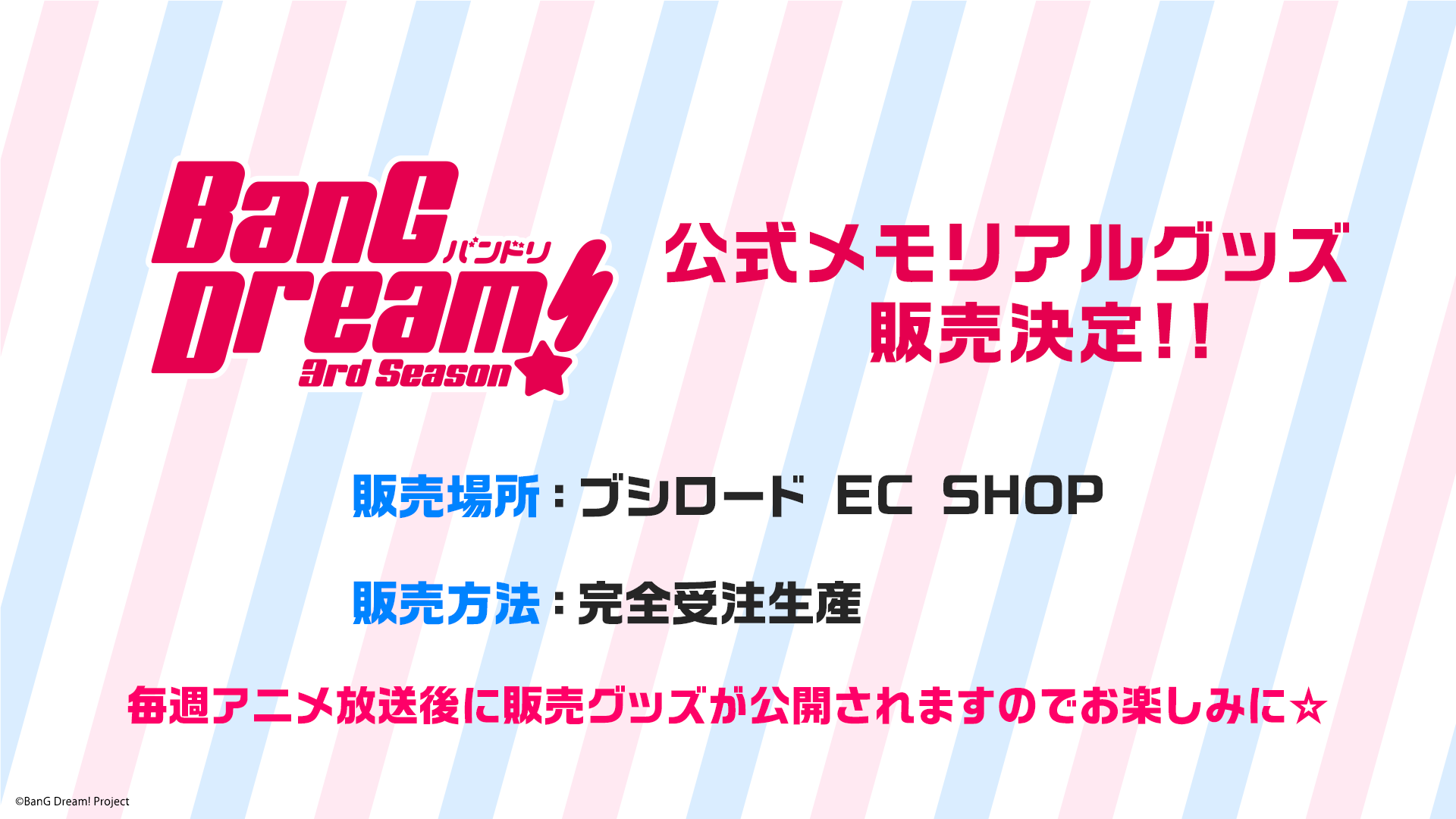 BanG Dream! バンドリ 3rd Season

公式メモリアルグッズ
販売決定!!

販売場所：ブシロード EC SHOP

販売方法：完全受注生産

毎週アニメ放送後に販売グッズが公開されますのでお楽しみに☆

©BanG Dream! Project